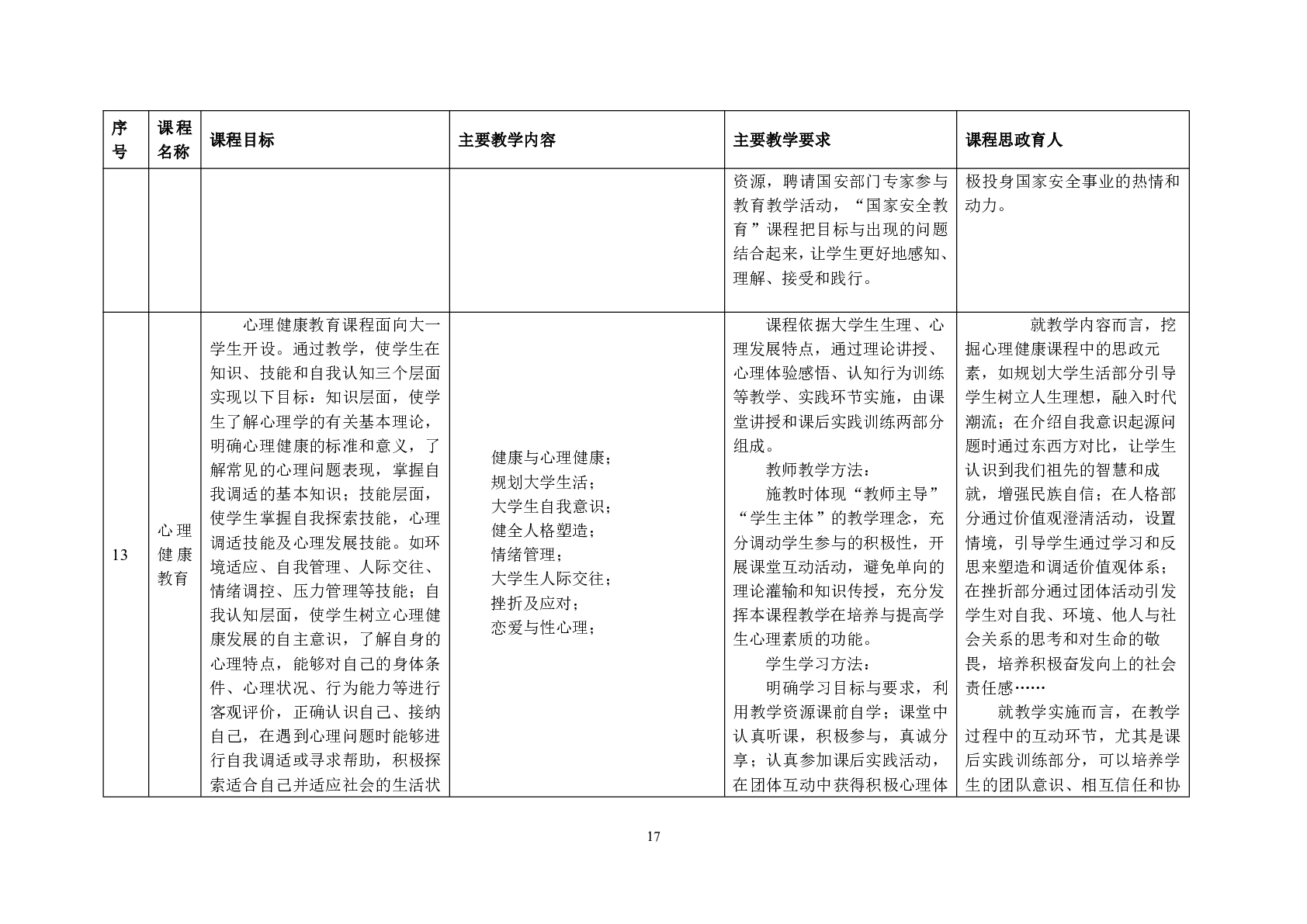 | 序号 | 课程名称 | 课程目标 | 主要教学内容 | 主要教学要求 | 课程思政育人 |
|---|---|---|---|---|---|
| | | | | 资源，聘请国安部门专家参与教育教学活动，“国家安全教育”课程把目标与出现的问题结合起来，让学生更好地感知、理解、接受和践行。 | 极投身国家安全事业的热情和动力。 |
| 13 | 心理健康教育 | 心理健康教育课程面向大一学生开设。通过教学，使学生在知识、技能和自我认知三个层面实现以下目标：知识层面，使学生了解心理学的有关基本理论，明确心理健康的标准和意义，了解常见的心理问题表现，掌握自我调适的基本知识；技能层面，使学生掌握自我探索技能，心理调适技能及心理发展技能。如环境适应、自我管理、人际交往、情绪调控、压力管理等技能；自我认知层面，使学生树立心理健康发展的自主意识，了解自身的心理特点，能够对自己的身体条件、心理状况、行为能力等进行客观评价，正确认识自己、接纳自己，在遇到心理问题时能够进行自我调适或寻求帮助，积极探索适合自己并适应社会的生活状 | 健康与心理健康；<br>规划大学生活；<br>大学生自我意识；<br>健全人格塑造；<br>情绪管理；<br>大学生人际交往；<br>挫折及应对；<br>恋爱与性心理； | 课程依据大学生生理、心理发展特点，通过理论讲授、心理体验感悟、认知行为训练等教学、实践环节实施，由课堂讲授和课后实践训练两部分组成。<br>教师教学方法：<br>施教时体现“教师主导”“学生主体”的教学理念，充分调动学生参与的积极性，开展课堂互动活动，避免单向的理论灌输和知识传授，充分发挥本课程教学在培养与提高学生心理素质的功能。<br>学生学习方法：<br>明确学习目标与要求，利用教学资源课前自学；课堂中认真听课，积极参与，真诚分享；认真参加课后实践活动，在团体互动中获得积极心理体 | 就教学内容而言，挖掘心理健康课程中的思政元素，如规划大学生活部分引导学生树立人生理想，融入时代潮流；在介绍自我意识起源问题时通过东西方对比，让学生认识到我们祖先的智慧和成就，增强民族自信；在人格部分通过价值观澄清活动，设置情境，引导学生通过学习和反思来塑造和调适价值观体系；在挫折部分通过团体活动引发学生对自我、环境、他人与社会关系的思考和对生命的敬畏，培养积极奋发向上的社会责任感……<br>就教学实施而言，在教学过程中的互动环节，尤其是课后实践训练部分，可以培养学生的团队意识、相互信任和协 |

17